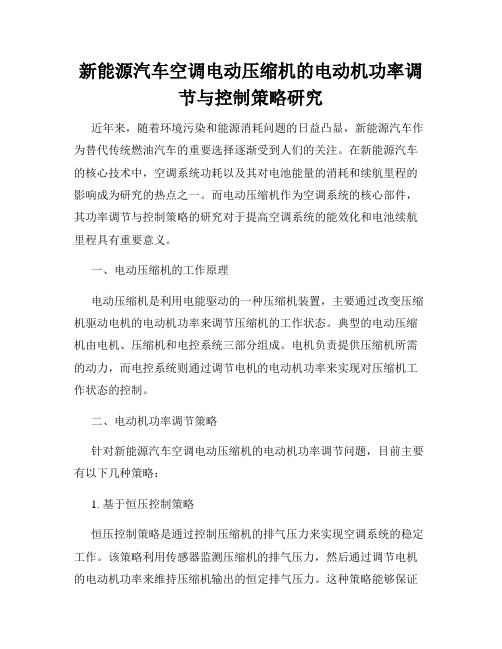 新能源汽车空调电动压缩机的电动机功率调节与控制策略研究

近年来，随着环境污染和能源消耗问题的日益凸显，新能源汽车作为替代传统燃油汽车的重要选择逐渐受到人们的关注。在新能源汽车的核心技术中，空调系统功耗以及其对电池能量的消耗和续航里程的影响成为研究的热点之一。而电动压缩机作为空调系统的核心部件，其功率调节与控制策略的研究对于提高空调系统的能效化和电池续航里程具有重要意义。

一、电动压缩机的工作原理

电动压缩机是利用电能驱动的一种压缩机装置，主要通过改变压缩机驱动电机的电动机功率来调节压缩机的工作状态。典型的电动压缩机由电机、压缩机和电控系统三部分组成。电机负责提供压缩机所需的动力，而电控系统则通过调节电机的电动机功率来实现对压缩机工作状态的控制。

二、电动机功率调节策略

针对新能源汽车空调电动压缩机的电动机功率调节问题，目前主要有以下几种策略：

1. 基于恒压控制策略

恒压控制策略是通过控制压缩机的排气压力来实现空调系统的稳定工作。该策略利用传感器监测压缩机的排气压力，然后通过调节电机的电动机功率来维持压缩机输出的恒定排气压力。这种策略能够保证